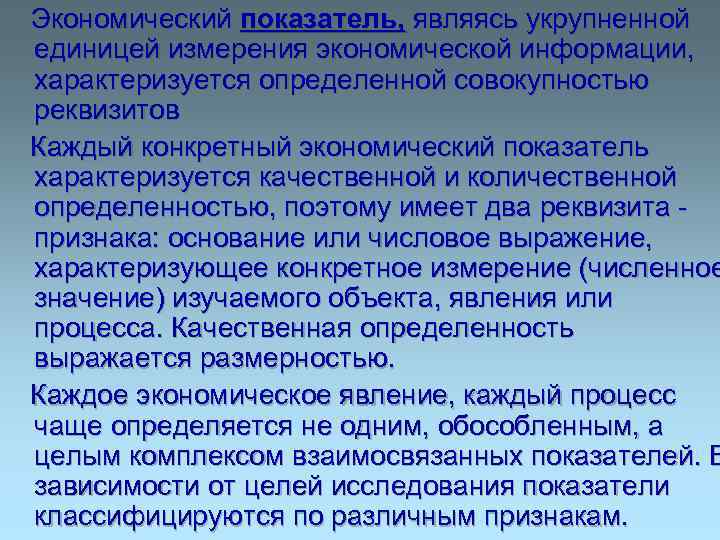 Экономический показатель, являясь укрупненной единицей измерения экономической информации, характеризуется определенной совокупностью реквизитов

Каждый конкретный экономический показатель характеризуется качественной и количественной определенностью, поэтому имеет два реквизита - признака: основание или числовое выражение, характеризующее конкретное измерение (численное значение) изучаемого объекта, явления или процесса. Качественная определенность выражается размерностью.

Каждое экономическое явление, каждый процесс чаще определяется не одним, обособленным, а целым комплексом взаимосвязанных показателей. В зависимости от целей исследования показатели классифицируются по различным признакам.